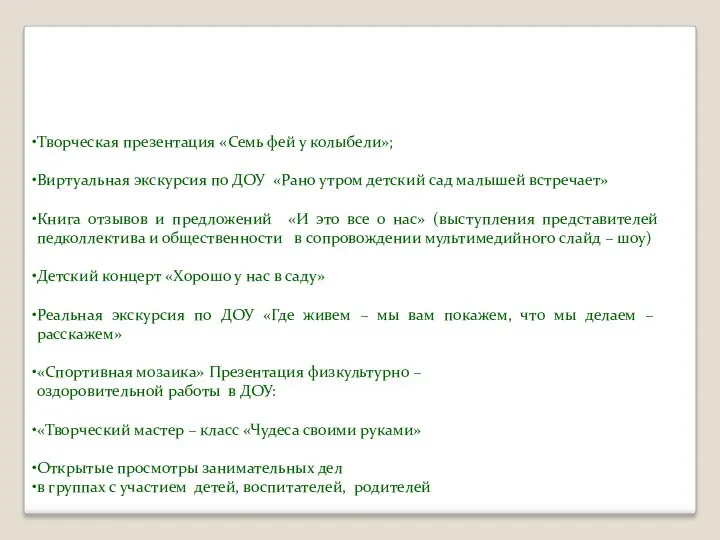 •Творческая презентация «Семь фей у колыбели»;

•Виртуальная экскурсия по ДОУ «Рано утром детский сад малышей встречает»

•Книга отзывов и предложений «И это все о нас» (выступления представителей педколлектива и общественности в сопровождении мультимедийного слайд – шоу)

•Детский концерт «Хорошо у нас в саду»

•Реальная экскурсия по ДОУ «Где живем – мы вам покажем, что мы делаем – расскажем»

•«Спортивная мозаика» Презентация физкультурно – оздоровительной работы в ДОУ:

•«Творческий мастер – класс «Чудеса своими руками»

•Открытые просмотры занимательных дел
•в группах с участием детей, воспитателей, родителей